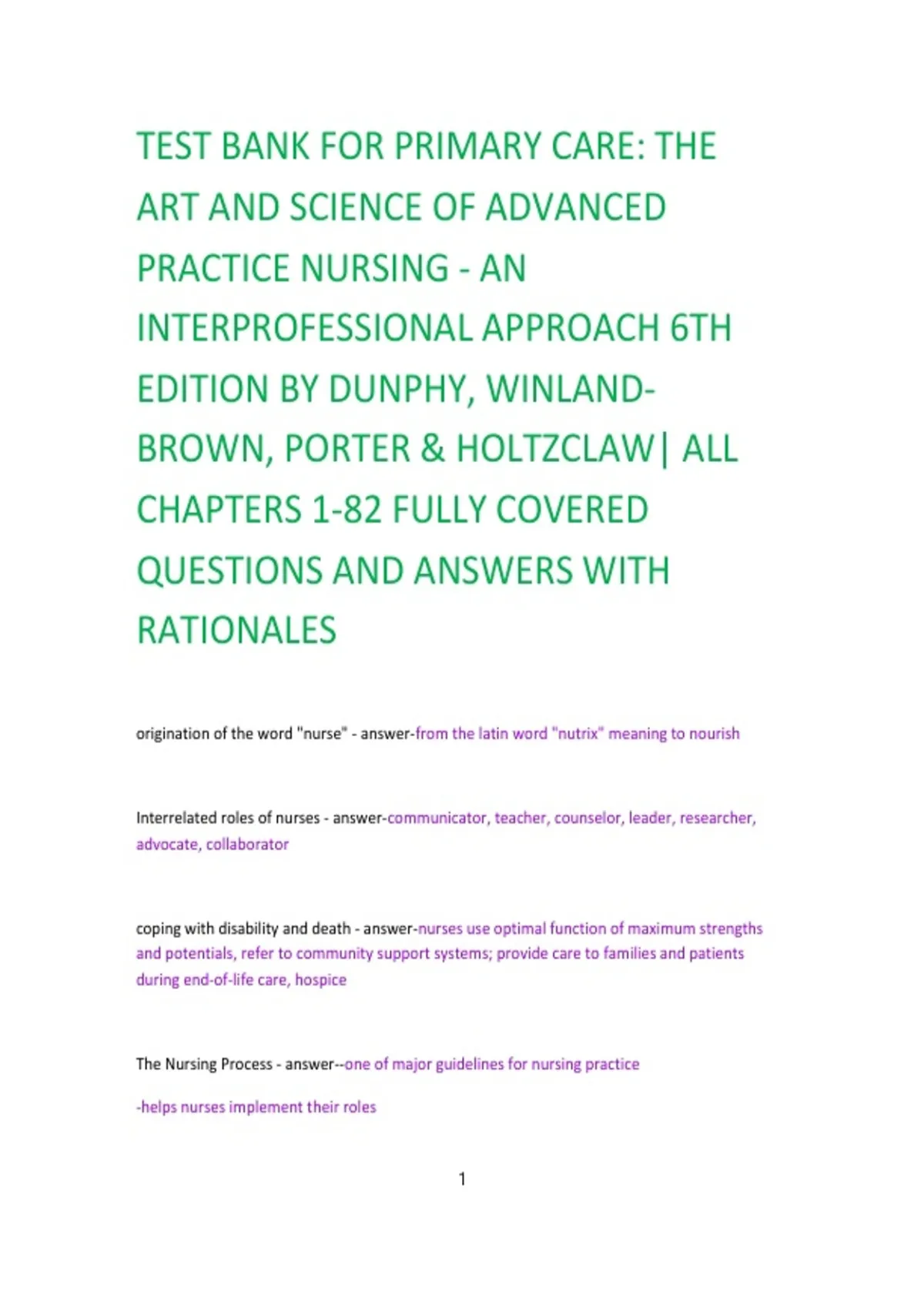 TEST BANK FOR PRIMARY CARE: THE ART AND SCIENCE OF ADVANCED PRACTICE NURSING - AN INTERPROFESSIONAL APPROACH 6TH EDITION BY DUNPHY, WINLAND-BROWN, PORTER & HOLTZCLAW| ALL CHAPTERS 1-82 FULLY COVERED QUESTIONS AND ANSWERS WITH RATIONALES

origination of the word "nurse" - answer-from the latin word "nutrix" meaning to nourish

Interrelated roles of nurses - answer-communicator, teacher, counselor, leader, researcher, advocate, collaborator

coping with disability and death - answer-nurses use optimal function of maximum strengths and potentials, refer to community support systems; provide care to families and patients during end-of-life care, hospice

The Nursing Process - answer--one of major guidelines for nursing practice

-helps nurses implement their roles

1